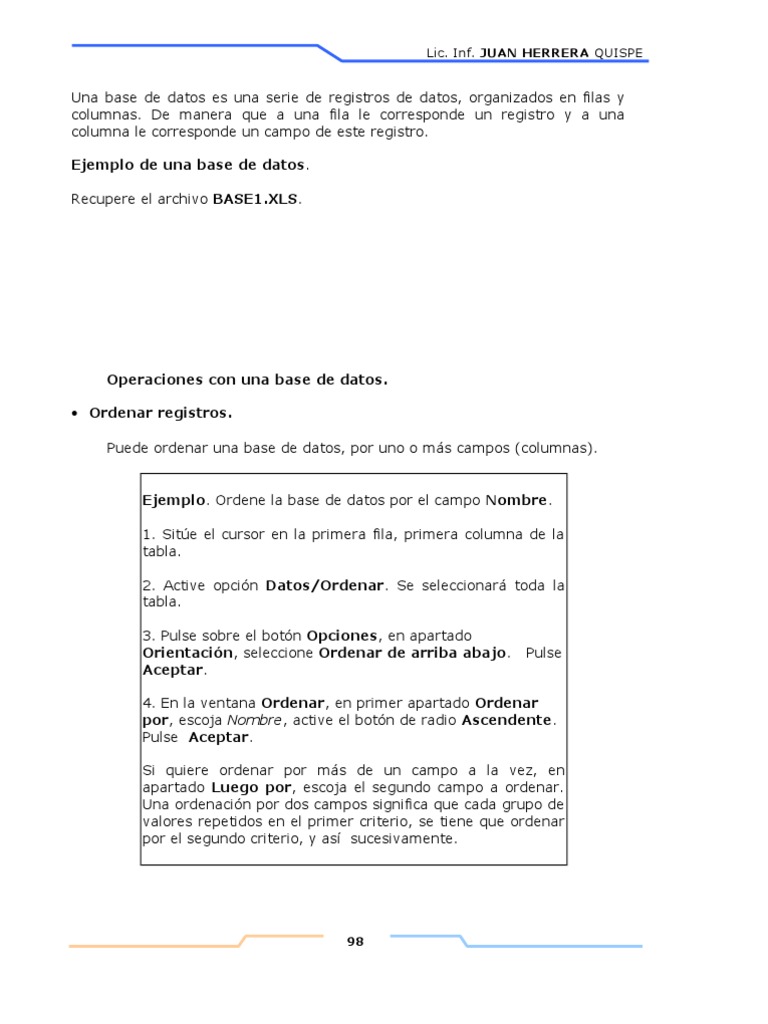 Lic. Inf. JUAN HERRERA QUISPE

Una base de datos es una serie de registros de datos, organizados en filas y columnas. De manera que a una fila le corresponde un registro y a una columna le corresponde un campo de este registro.

Ejemplo de una base de datos.

Recupere el archivo BASE1.XLS.

Operaciones con una base de datos.

• Ordenar registros.

Puede ordenar una base de datos, por uno o más campos (columnas).

Ejemplo. Ordene la base de datos por el campo Nombre.

1. Sitúe el cursor en la primera fila, primera columna de la tabla.

2. Active opción Datos/Ordenar. Se seleccionará toda la tabla.

3. Pulse sobre el botón Opciones, en apartado Orientación, seleccione Ordenar de arriba abajo. Pulse Aceptar.

4. En la ventana Ordenar, en primer apartado Ordenar por, escoja Nombre, active el botón de radio Ascendente. Pulse Aceptar.

Si quiere ordenar por más de un campo a la vez, en apartado Luego por, escoja el segundo campo a ordenar. Una ordenación por dos campos significa que cada grupo de valores repetidos en el primer criterio, se tiene que ordenar por el segundo criterio, y así sucesivamente.

98